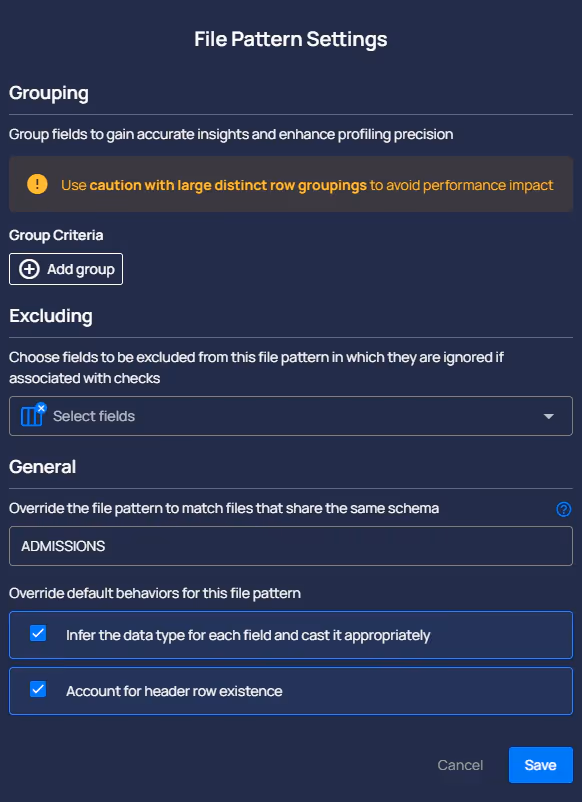 File Pattern Settings

Grouping

Group fields to gain accurate insights and enhance profiling precision

Use caution with large distinct row groupings to avoid performance impact

Group Criteria

Add group

Excluding

Choose fields to be excluded from this file pattern in which they are ignored if associated with checks

Select fields

General

Override the file pattern to match files that share the same schema

ADMISSIONS

Override default behaviors for this file pattern

Infer the data type for each field and cast it appropriately

Account for header row existence

Cancel

Save